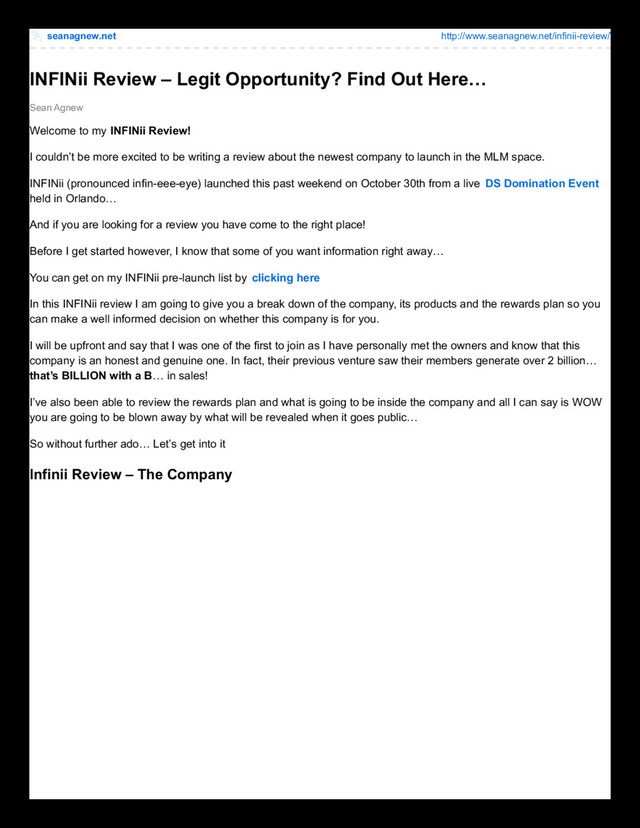 seanagnew.net

http://www.seanagnew.net/infinii-review/

INFINii Review – Legit Opportunity? Find Out Here…

Sean Agnew

Welcome to my INFINii Review!

I couldn't be more excited to be writing a review about the newest company to launch in the MLM space.

INFINii (pronounced infin-eee-eye) launched this past weekend on October 30th from a live DS Domination Event held in Orlando…

And if you are looking for a review you have come to the right place!

Before I get started however, I know that some of you want information right away…

You can get on my INFINii pre-launch list by clicking here

In this INFINii review I am going to give you a break down of the company, its products and the rewards plan so you can make a well informed decision on whether this company is for you.

I will be upfront and say that I was one of the first to join as I have personally met the owners and know that this company is an honest and genuine one. In fact, their previous venture saw their members generate over 2 billion… that's BILLION with a B… in sales!

I've also been able to review the rewards plan and what is going to be inside the company and all I can say is WOW you are going to be blown away by what will be revealed when it goes public…

So without further ado… Let's get into it

Infinii Review – The Company